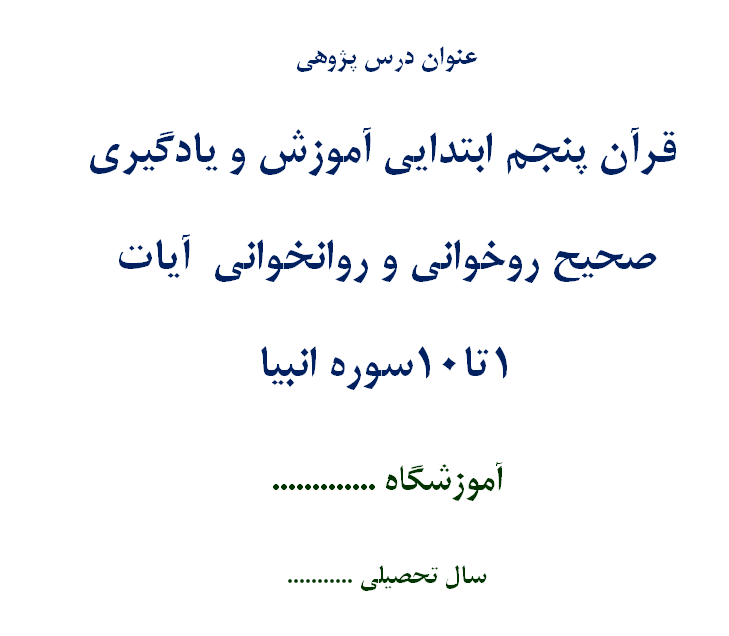 عنوان درس پژوهی

قرآن پنجم ابتدایی آموزش و یادگیری

صحیح روخوانی و روانخوانی آیات

۱تا۱۰سوره انبیا

آموزشگاه .............

سال تحصیلی ..........